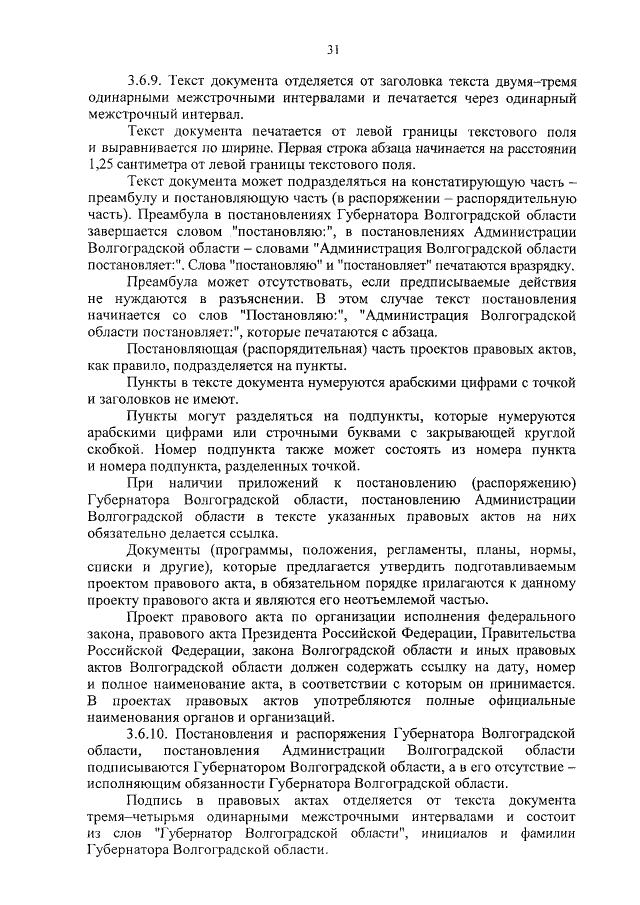 31

3.6.9. Текст документа отделяется от заголовка текста двумя–тремя одинарными межстрочными интервалами и печатается через одинарный межстрочный интервал.

Текст документа печатается от левой границы текстового поля и выравнивается по ширине. Первая строка абзаца начинается на расстоянии 1,25 сантиметра от левой границы текстового поля.

Текст документа может подразделяться на констатирующую часть – преамбулу и постановляющую часть (в распоряжении – распорядительную часть). Преамбула в постановлениях Губернатора Волгоградской области завершается словом "постановляю:", в постановлениях Администрации Волгоградской области – словами "Администрация Волгоградской области постановляет:". Слова "постановляю" и "постановляет" печатаются вразрядку.

Преамбула может отсутствовать, если предписываемые действия не нуждаются в разъяснении. В этом случае текст постановления начинается со слов "Постановляю:", "Администрация Волгоградской области постановляет:", которые печатаются с абзаца.

Постановляющая (распорядительная) часть проектов правовых актов, как правило, подразделяется на пункты.

Пункты в тексте документа нумеруются арабскими цифрами с точкой и заголовков не имеют.

Пункты могут разделяться на подпункты, которые нумеруются арабскими цифрами или строчными буквами с закрывающей круглой скобкой. Номер подпункта также может состоять из номера пункта и номера подпункта, разделенных точкой.

При наличии приложений к постановлению (распоряжению) Губернатора Волгоградской области, постановлению Администрации Волгоградской области в тексте указанных правовых актов на них обязательно делается ссылка.

Документы (программы, положения, регламенты, планы, нормы, списки и другие), которые предлагается утвердить подготавливаемым проектом правового акта, в обязательном порядке прилагаются к данному проекту правового акта и являются его неотъемлемой частью.

Проект правового акта по организации исполнения федерального закона, правового акта Президента Российской Федерации, Правительства Российской Федерации, закона Волгоградской области и иных правовых актов Волгоградской области должен содержать ссылку на дату, номер и полное наименование акта, в соответствии с которым он принимается. В проектах правовых актов употребляются полные официальные наименования органов и организаций.

3.6.10. Постановления и распоряжения Губернатора Волгоградской области, постановления Администрации Волгоградской области подписываются Губернатором Волгоградской области, а в его отсутствие – исполняющим обязанности Губернатора Волгоградской области.

Подпись в правовых актах отделяется от текста документа тремя–четырьмя одинарными межстрочными интервалами и состоит из слов "Губернатор Волгоградской области", инициалов и фамилии Губернатора Волгоградской области.